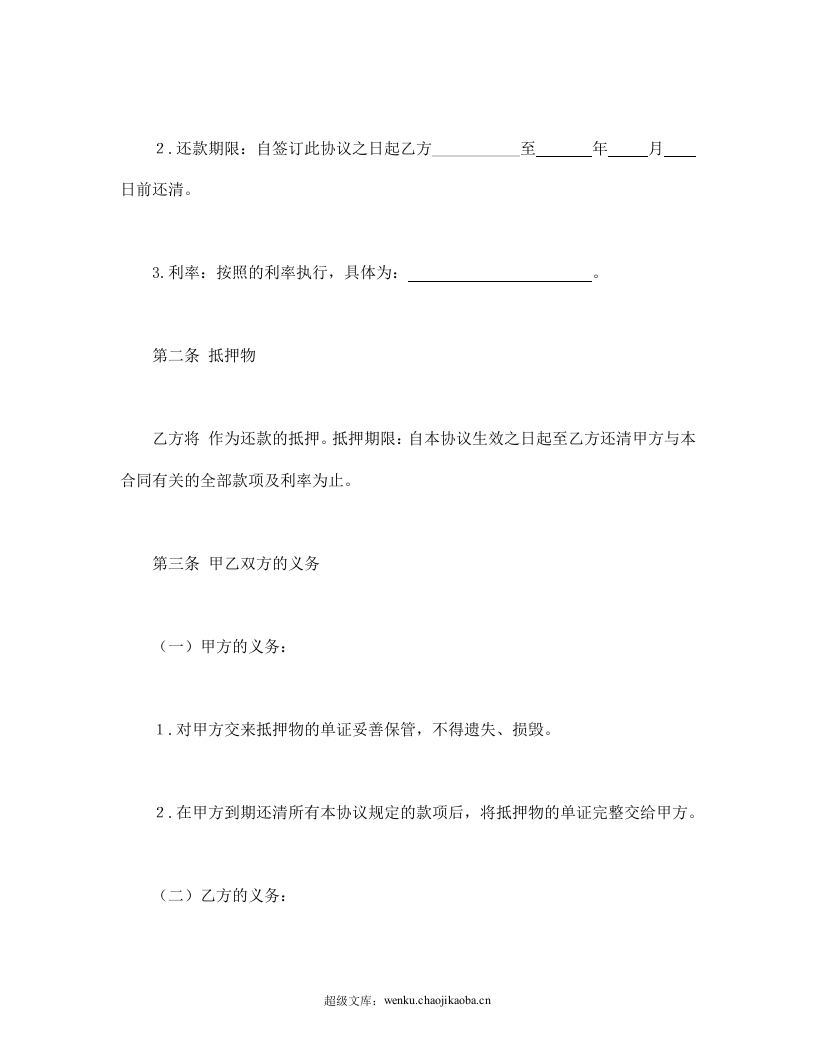 2.还款期限：自签订此协议之日起乙方____至____年____月____日前还清。

3.利率：按照的利率执行，具体为：____。

第二条 抵押物

乙方将 作为还款的抵押。抵押期限：自本协议生效之日起至乙方还清甲方与本合同有关的全部款项及利率为止。

第三条 甲乙双方的义务

（一）甲方的义务：

1.对甲方交来抵押物的单证妥善保管，不得遗失、损毁。

2.在甲方到期还清所有本协议规定的款项后，将抵押物的单证完整交给甲方。

（二）乙方的义务：

超级文库：wenku.chaojikaoba.cn